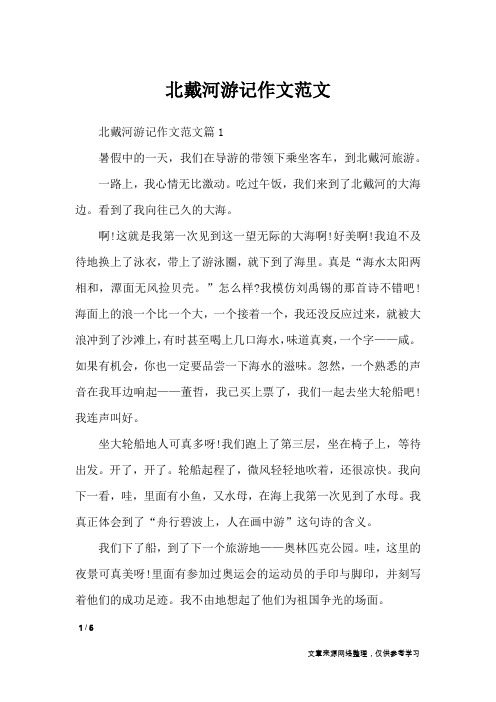 北戴河游记作文范文

北戴河游记作文范文篇1

暑假中的一天，我们在导游的带领下乘坐客车，到北戴河旅游。

一路上，我心情无比激动。吃过午饭，我们来到了北戴河的大海边。看到了我向往已久的大海。

啊!这就是我第一次见到这一望无际的大海啊!好美啊!我迫不及待地换上了泳衣，带上了游泳圈，就下到了海里。真是“海水太阳两相和，潭面无风捡贝壳。”怎么样?我模仿刘禹锡的那首诗不错吧!海面上的浪一个比一个大，一个接着一个，我还没反应过来，就被大浪冲到了沙滩上，有时甚至喝上几口海水，味道真爽，一个字——咸。如果有机会，你也一定要品尝一下海水的滋味。忽然，一个熟悉的声音在我耳边响起——董哲，我已买上票了，我们一起去坐大轮船吧!我连声叫好。

坐大轮船地人可真多呀!我们跑上了第三层，坐在椅子上，等待出发。开了，开了。轮船起程了，微风轻轻地吹着，还很凉快。我向下一看，哇，里面有小鱼，又水母，在海上我第一次见到了水母。我真正体会到了“舟行碧波上，人在画中游”这句诗的含义。

我们下了船，到了下一个旅游地——奥林匹克公园。哇，这里的夜景可真美呀!里面有参加过奥运会的运动员的手印与脚印，并刻写着他们的成功足迹。我不由地想起了他们为祖国争光的场面。

1 / 6

文章来源网络整理，仅供参考学习